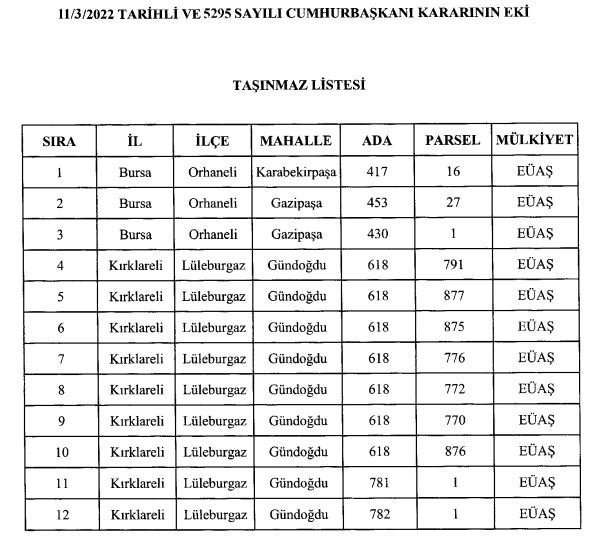 11/3/2022 TARİHLİ VE 5295 SAYILI CUMHURBAŞKANI KARARININ EKİ

TAŞINMAZ LİSTESİ

| SIRA | İL | İLÇE | MAHALLE | ADA | PARSEL | MÜLKİYET |
|---|---|---|---|---|---|---|
| 1 | Bursa | Orhaneli | Karabekirpaşa | 417 | 16 | EÜAŞ |
| 2 | Bursa | Orhaneli | Gazipaşa | 453 | 27 | EÜAŞ |
| 3 | Bursa | Orhaneli | Gazipaşa | 430 | 1 | EÜAŞ |
| 4 | Kırklareli | Lüleburgaz | Gündoğdu | 618 | 791 | EÜAŞ |
| 5 | Kırklareli | Lüleburgaz | Gündoğdu | 618 | 877 | EÜAŞ |
| 6 | Kırklareli | Lüleburgaz | Gündoğdu | 618 | 875 | EÜAŞ |
| 7 | Kırklareli | Lüleburgaz | Gündoğdu | 618 | 776 | EÜAŞ |
| 8 | Kırklareli | Lüleburgaz | Gündoğdu | 618 | 772 | EÜAŞ |
| 9 | Kırklareli | Lüleburgaz | Gündoğdu | 618 | 770 | EÜAŞ |
| 10 | Kırklareli | Lüleburgaz | Gündoğdu | 618 | 876 | EÜAŞ |
| 11 | Kırklareli | Lüleburgaz | Gündoğdu | 781 | 1 | EÜAŞ |
| 12 | Kırklareli | Lüleburgaz | Gündoğdu | 782 | 1 | EÜAŞ |